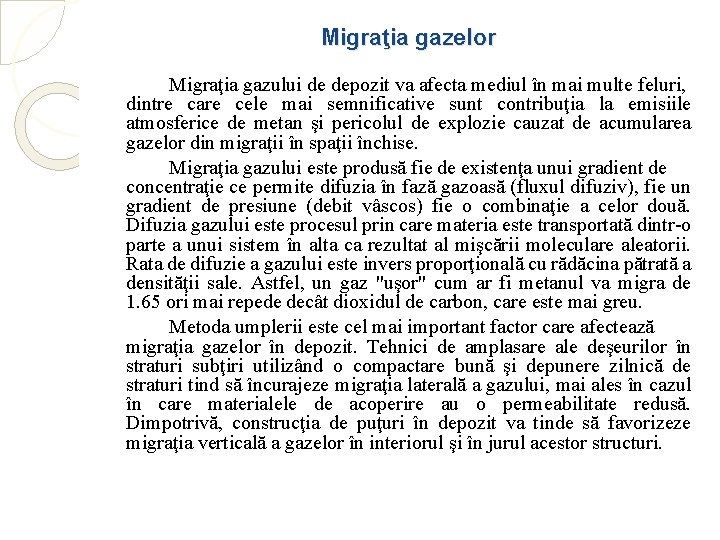 Migraţia gazelor

Migraţia gazului de depozit va afecta mediul în mai multe feluri, dintre care cele mai semnificative sunt contribuţia la emisiile atmosferice de metan şi pericolul de explozie cauzat de acumularea gazelor din migraţii în spaţii închise.

Migraţia gazului este produsă fie de existenţa unui gradient de concentraţie ce permite difuzia în fază gazoasă (fluxul difuziv), fie un gradient de presiune (debit vâscos) fie o combinaţie a celor două. Difuzia gazului este procesul prin care materia este transportată dintr-o parte a unui sistem în alta ca rezultat al mişcării moleculare aleatorii. Rata de difuzie a gazului este invers proporţională cu rădăcina pătrată a densităţii sale. Astfel, un gaz "uşor" cum ar fi metanul va migra de 1.65 ori mai repede decât dioxidul de carbon, care este mai greu.

Metoda umplerii este cel mai important factor care afectează migraţia gazelor în depozit. Tehnici de amplasare ale deşeurilor în straturi subţiri utilizând o compactare bună şi depunere zilnică de straturi tind să încurajeze migraţia laterală a gazului, mai ales în cazul în care materialele de acoperire au o permeabilitate redusă. Dimpotrivă, construcţia de puţuri în depozit va tinde să favorizeze migraţia verticală a gazelor în interiorul şi în jurul acestor structuri.